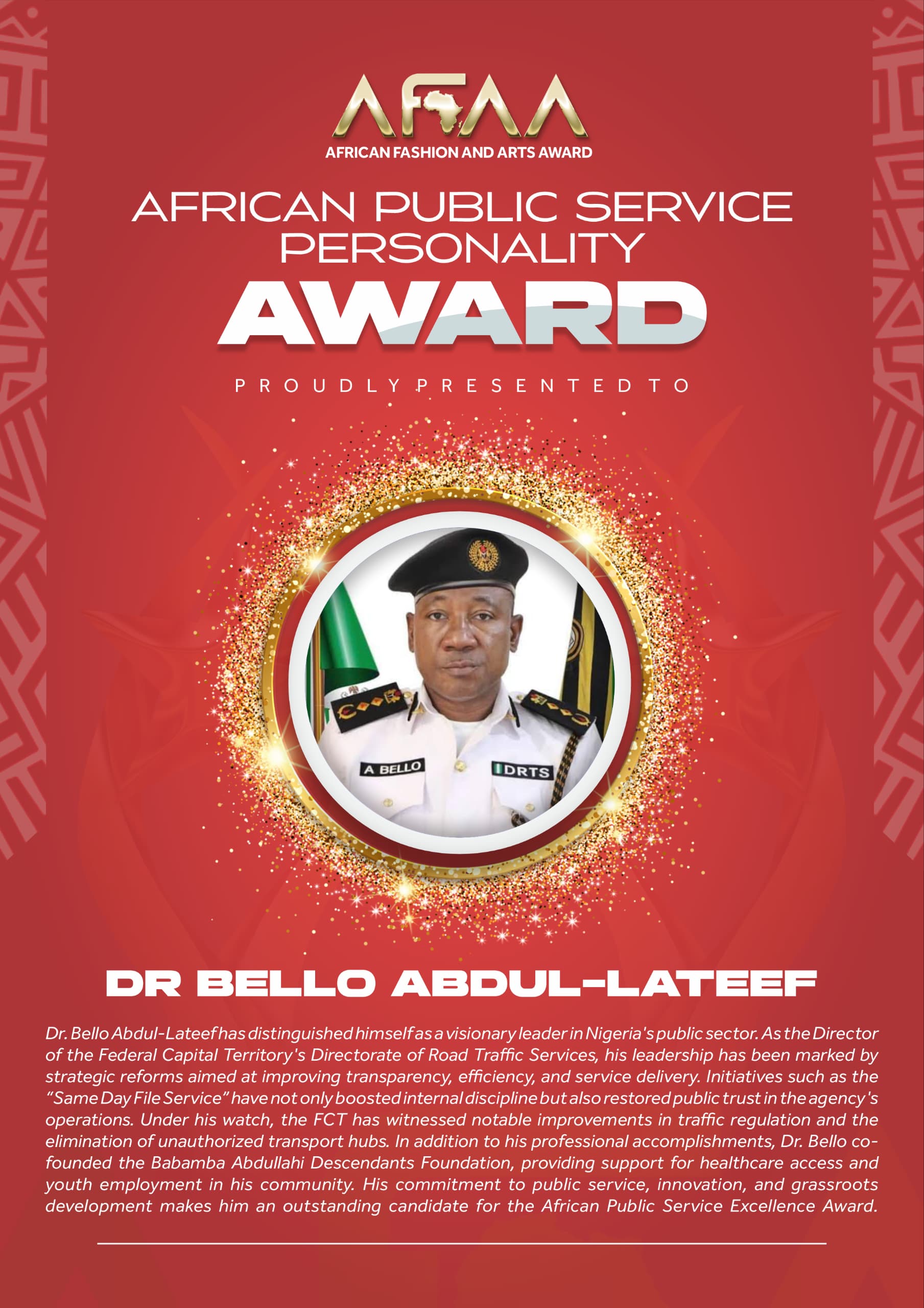 AFAA
AFRICAN FASHION AND ARTS AWARD

AFRICAN PUBLIC SERVICE PERSONALITY

AWARD

PROUDLY PRESENTED TO

A BELLO
DRTS

DR BELLO ABDUL-LATEEF

Dr. Bello Abdul-Lateef has distinguished himself as a visionary leader in Nigeria's public sector. As the Director of the Federal Capital Territory's Directorate of Road Traffic Services, his leadership has been marked by strategic reforms aimed at improving transparency, efficiency, and service delivery. Initiatives such as the "Same Day File Service" have not only boosted internal discipline but also restored public trust in the agency's operations. Under his watch, the FCT has witnessed notable improvements in traffic regulation and the elimination of unauthorized transport hubs. In addition to his professional accomplishments, Dr. Bello co-founded the Babamba Abdullahi Descendants Foundation, providing support for healthcare access and youth employment in his community. His commitment to public service, innovation, and grassroots development makes him an outstanding candidate for the African Public Service Excellence Award.